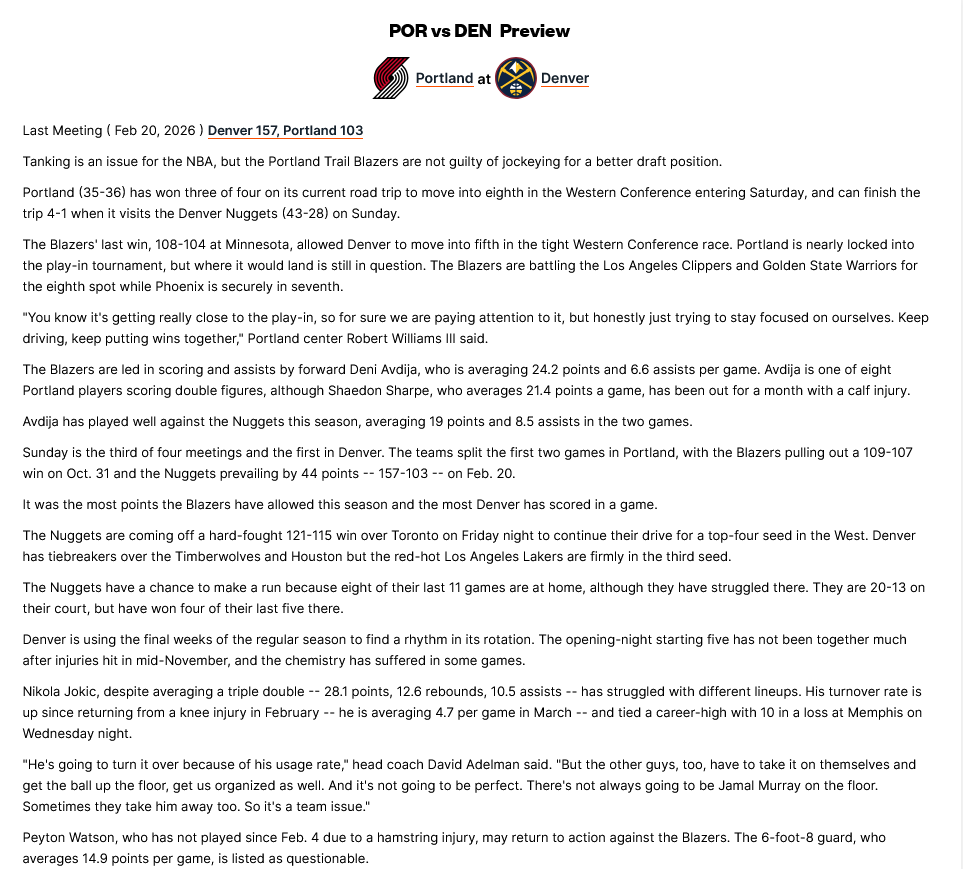 POR vs DEN Preview

Portland at Denver

Last Meeting ( Feb 20, 2026 ) Denver 157, Portland 103

Tanking is an issue for the NBA, but the Portland Trail Blazers are not guilty of jockeying for a better draft position.

Portland (35-36) has won three of four on its current road trip to move into eighth in the Western Conference entering Saturday, and can finish the trip 4-1 when it visits the Denver Nuggets (43-28) on Sunday.

The Blazers' last win, 108-104 at Minnesota, allowed Denver to move into fifth in the tight Western Conference race. Portland is nearly locked into the play-in tournament, but where it would land is still in question. The Blazers are battling the Los Angeles Clippers and Golden State Warriors for the eighth spot while Phoenix is securely in seventh.

"You know it's getting really close to the play-in, so for sure we are paying attention to it, but honestly just trying to stay focused on ourselves. Keep driving, keep putting wins together," Portland center Robert Williams III said.

The Blazers are led in scoring and assists by forward Deni Avdija, who is averaging 24.2 points and 6.6 assists per game. Avdija is one of eight Portland players scoring double figures, although Shaedon Sharpe, who averages 21.4 points a game, has been out for a month with a calf injury.

Avdija has played well against the Nuggets this season, averaging 19 points and 8.5 assists in the two games.

Sunday is the third of four meetings and the first in Denver. The teams split the first two games in Portland, with the Blazers pulling out a 109-107 win on Oct. 31 and the Nuggets prevailing by 44 points -- 157-103 -- on Feb. 20.

It was the most points the Blazers have allowed this season and the most Denver has scored in a game.

The Nuggets are coming off a hard-fought 121-115 win over Toronto on Friday night to continue their drive for a top-four seed in the West. Denver has tiebreakers over the Timberwolves and Houston but the red-hot Los Angeles Lakers are firmly in the third seed.

The Nuggets have a chance to make a run because eight of their last 11 games are at home, although they have struggled there. They are 20-13 on their court, but have won four of their last five there.

Denver is using the final weeks of the regular season to find a rhythm in its rotation. The opening-night starting five has not been together much after injuries hit in mid-November, and the chemistry has suffered in some games.

Nikola Jokic, despite averaging a triple double -- 28.1 points, 12.6 rebounds, 10.5 assists -- has struggled with different lineups. His turnover rate is up since returning from a knee injury in February -- he is averaging 4.7 per game in March -- and tied a career-high with 10 in a loss at Memphis on Wednesday night.

"He's going to turn it over because of his usage rate," head coach David Adelman said. "But the other guys, too, have to take it on themselves and get the ball up the floor, get us organized as well. And it's not going to be perfect. There's not always going to be Jamal Murray on the floor. Sometimes they take him away too. So it's a team issue."

Peyton Watson, who has not played since Feb. 4 due to a hamstring injury, may return to action against the Blazers. The 6-foot-8 guard, who averages 14.9 points per game, is listed as questionable.